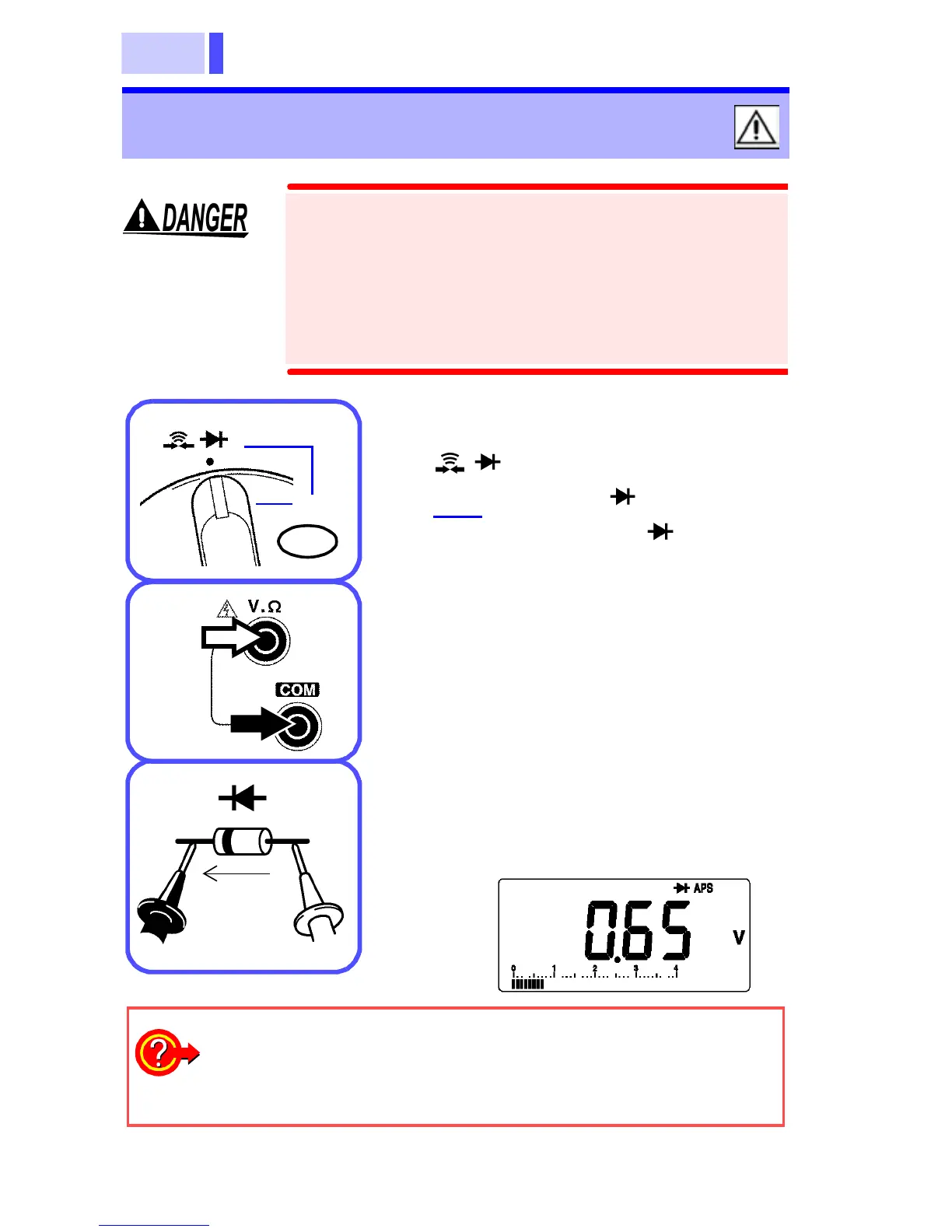 DANGER

V.Ω

COM

APS

0.65

V

0 1 2 3 4